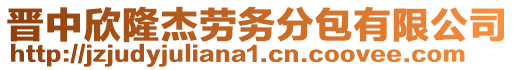 晋中欣隆杰劳务分包有限公司
http://jzjudyjuliana1.cn.coovee.com